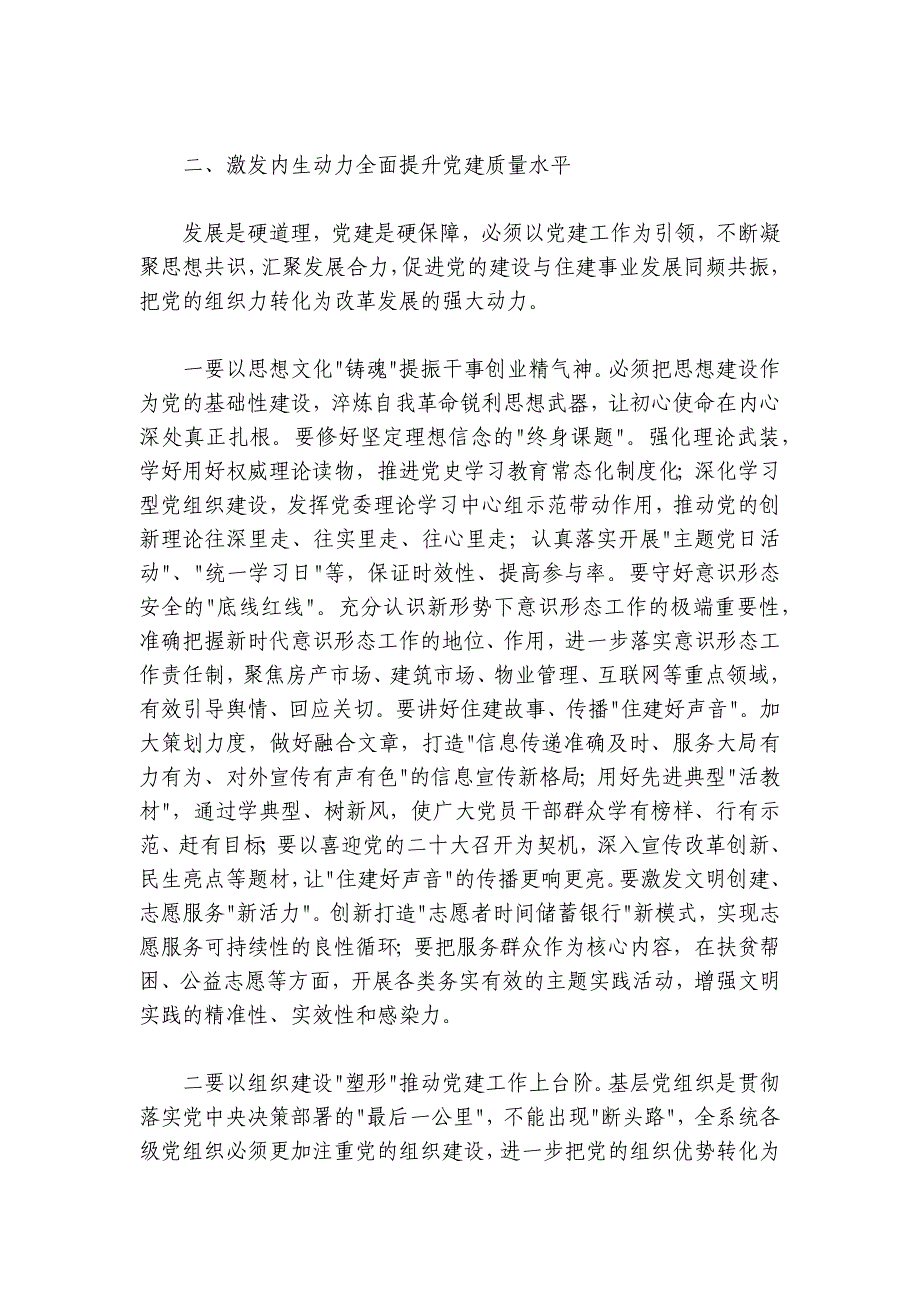 二、激发内生动力全面提升党建质量水平

发展是硬道理，党建是硬保障，必须以党建工作为引领，不断凝聚思想共识，汇聚发展合力，促进党的建设与住建事业发展同频共振，把党的组织力转化为改革发展的强大动力。

一要以思想文化"铸魂"提振干事创业精气神。必须把思想建设作为党的基础性建设，淬炼自我革命锐利思想武器，让初心使命在内心深处真正扎根。要修好坚定理想信念的"终身课题"。强化理论武装，学好用好权威理论读物，推进党史学习教育常态化制度化；深化学习型党组织建设，发挥党委理论学习中心组示范带动作用，推动党的创新理论往深里走、往实里走、往心里走；认真落实开展"主题党日活动"、"统一学习日"等，保证时效性、提高参与率。要守好意识形态安全的"底线红线"。充分认识新形势下意识形态工作的极端重要性，准确把握新时代意识形态工作的地位、作用，进一步落实意识形态工作责任制，聚焦房产市场、建筑市场、物业管理、互联网等重点领域，有效引导舆情、回应关切。要讲好住建故事、传播"住建好声音"。加大策划力度，做好融合文章，打造"信息传递准确及时、服务大局有力有为、对外宣传有声有色"的信息宣传新格局；用好先进典型"活教材"，通过学典型、树新风，使广大党员干部群众学有榜样、行有示范、赶有目标 要以喜迎党的二十大召开为契机，深入宣传改革创新、民生亮点等题材，让"住建好声音"的传播更响更亮。要激发文明创建、志愿服务"新活力"。创新打造"志愿者时间储蓄银行"新模式，实现志愿服务可持续性的良性循环；要把服务群众作为核心内容，在扶贫帮困、公益志愿等方面，开展各类务实有效的主题实践活动，增强文明实践的精准性、实效性和感染力。

二要以组织建设"塑形"推动党建工作上台阶。基层党组织是贯彻落实党中央决策部署的"最后一公里"，不能出现"断头路"，全系统各级党组织必须更加注重党的组织建设，进一步把党的组织优势转化为